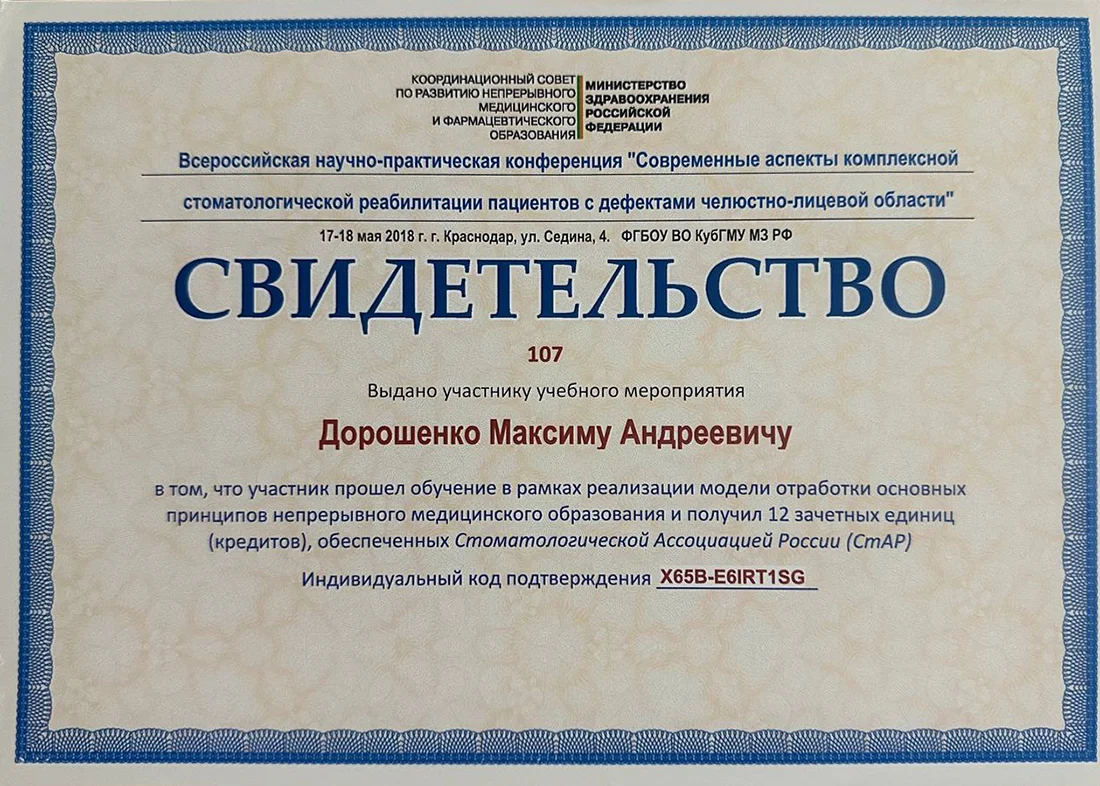 КООРДИНАЦИОННЫЙ СОВЕТ
ПО РАЗВИТИЮ НЕПРЕРЫВНОГО
МЕДИЦИНСКОГО
И ФАРМАЦЕВТИЧЕСКОГО
ОБРАЗОВАНИЯ

МИНИСТЕРСТВО
ЗДРАВООХРАНЕНИЯ
РОССИЙСКОЙ
ФЕДЕРАЦИИ

Всероссийская научно-практическая конференция "Современные аспекты комплексной стоматологической реабилитации пациентов с дефектами челюстно-лицевой области"

17-18 мая 2018 г. г. Краснодар, ул. Седина, 4. ФГБОУ ВО КубГМУ МЗ РФ

СВИДЕТЕЛЬСТВО

107

Выдано участнику учебного мероприятия

Дорошенко Максиму Андреевичу

в том, что участник прошел обучение в рамках реализации модели отработки основных принципов непрерывного медицинского образования и получил 12 зачетных единиц (кредитов), обеспеченных Стоматологической Ассоциацией России (СтАР)

Индивидуальный код подтверждения X65B-E6IRT1SG